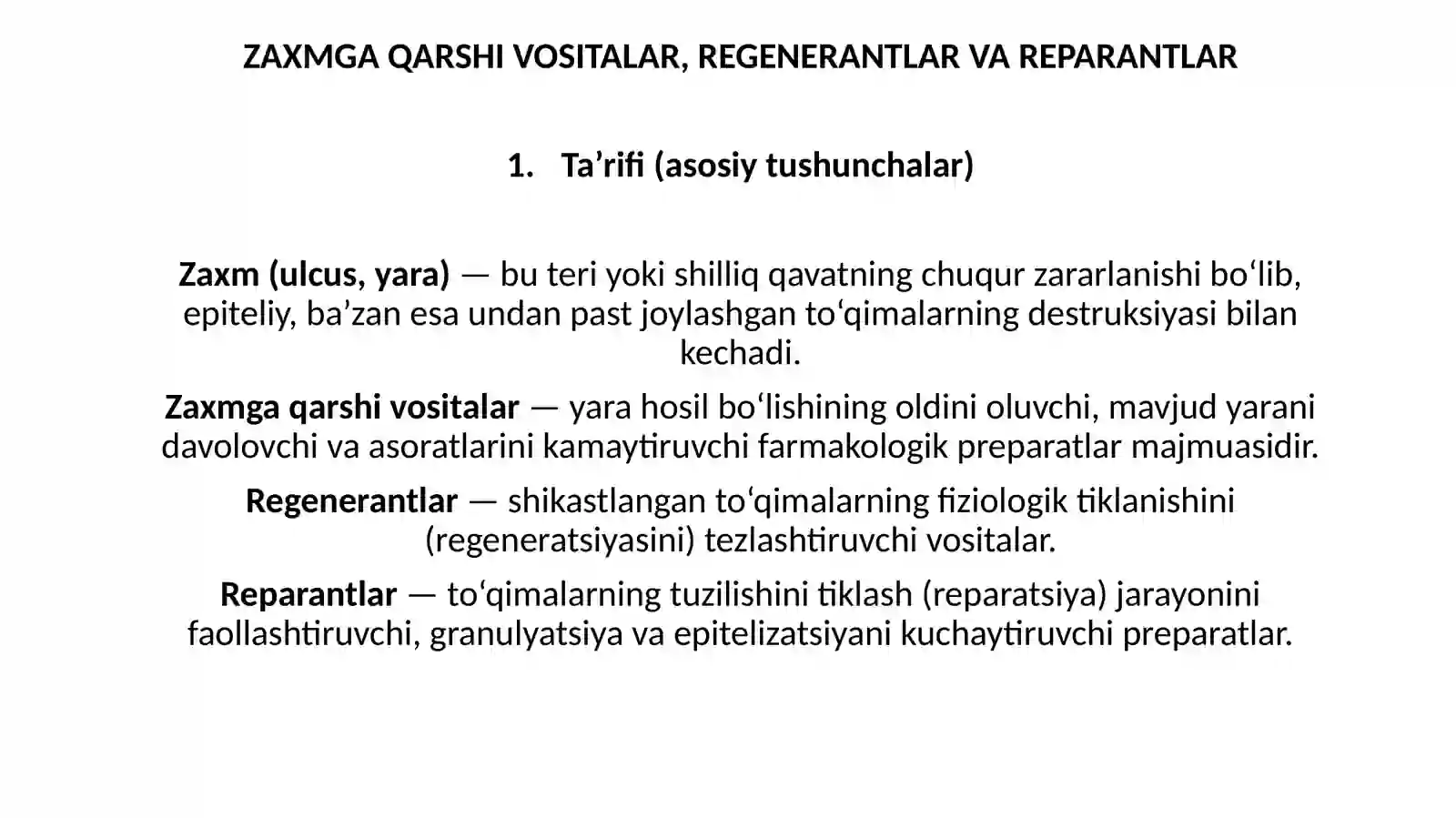 ZAXMGA QARSHI VOSITALAR, REGENERANTLAR VA REPARANTLAR

1. Ta'rifi (asosiy tushunchalar)

Zaxm (ulcus, yara) — bu teri yoki shilliq qavatning chuqur zararlanishi bo'lib, epiteliy, ba'zan esa undan past joylashgan to'qimalarning destruksiyasi bilan kechadi.

Zaxmga qarshi vositalar — yara hosil bo'lishining oldini oluvchi, mavjud yarani davolovchi va asoratlarini kamaytiruvchi farmakologik preparatlar majmuasidir.

Regenerantlar — shikastlangan to'qimalarning fiziologik tiklanishini (regeneratsiyasini) tezlashtiruvchi vositalar.

Reparantlar — to'qimalarning tuzilishini tiklash (reparatsiya) jarayonini faollashtiruvchi, granulyatsiya va epitelizatsiyani kuchaytiruvchi preparatlar.